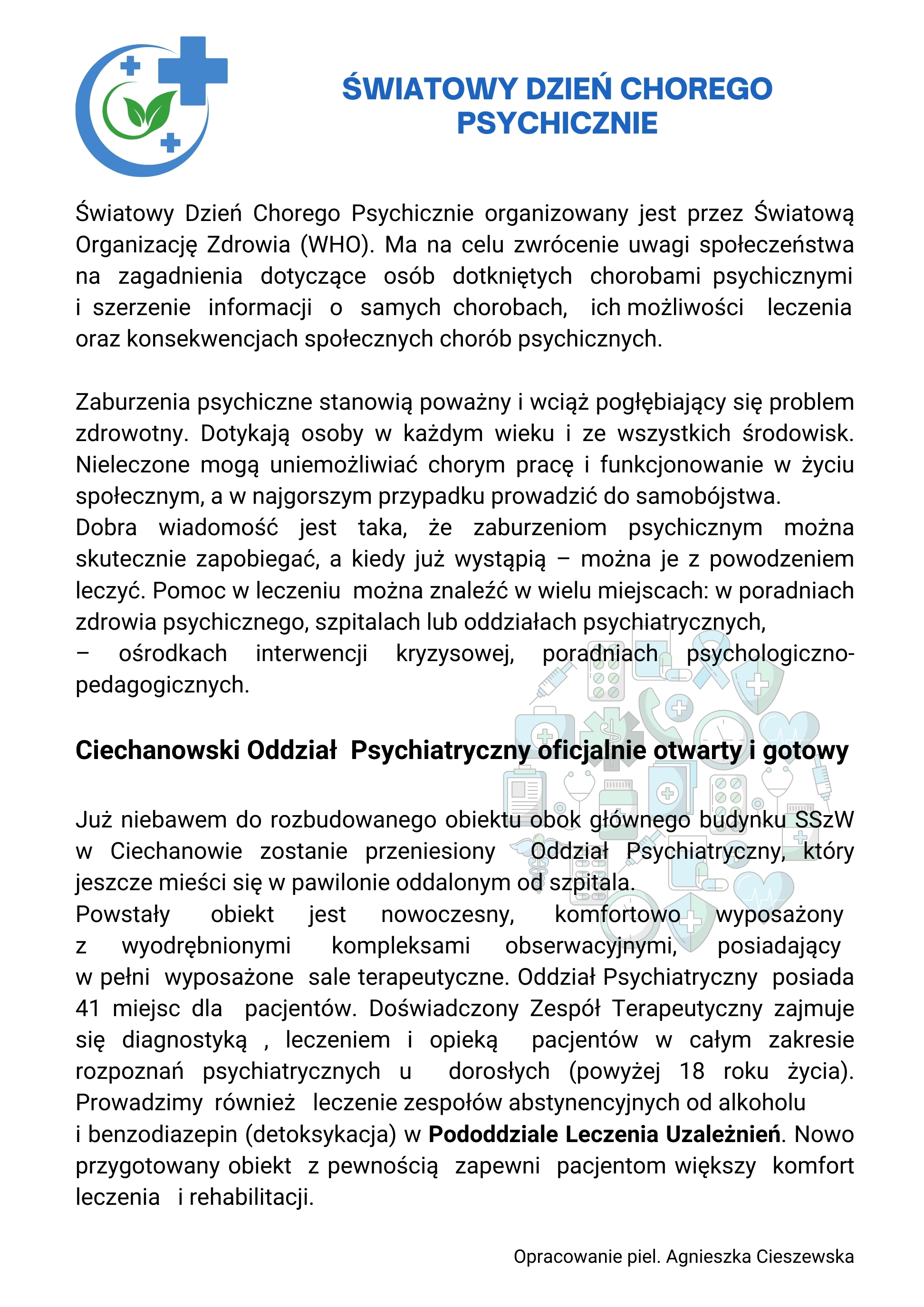 ŚWIATOWY DZIEŃ CHOREGO PSYCHICZNIE

Światowy Dzień Chorego Psychicznie organizowany jest przez Światową Organizację Zdrowia (WHO). Ma na celu zwrócenie uwagi społeczeństwa na zagadnienia dotyczące osób dotkniętych chorobami psychicznymi i szerzenie informacji o samych chorobach, ich możliwości leczenia oraz konsekwencjach społecznych chorób psychicznych.

Zaburzenia psychiczne stanowią poważny i wciąż pogłębiający się problem zdrowotny. Dotykają osoby w każdym wieku i ze wszystkich środowisk. Nieleczone mogą uniemożliwiać chorym pracę i funkcjonowanie w życiu społecznym, a w najgorszym przypadku prowadzić do samobójstwa.
Dobra wiadomość jest taka, że zaburzeniom psychicznym można skutecznie zapobiegać, a kiedy już wystąpią – można je z powodzeniem leczyć. Pomoc w leczeniu można znaleźć w wielu miejscach: w poradniach zdrowia psychicznego, szpitalach lub oddziałach psychiatrycznych,
– ośrodkach interwencji kryzysowej, poradniach psychologiczno-pedagogicznych.

Ciechanowski Oddział Psychiatryczny oficjalnie otwarty i gotowy

Już niebawem do rozbudowanego obiektu obok głównego budynku SSzW w Ciechanowie zostanie przeniesiony Oddział Psychiatryczny, który jeszcze mieści się w pawilonie oddalonym od szpitala.
Powstały obiekt jest nowoczesny, komfortowo wyposażony z wyodrębnionymi kompleksami obserwacyjnymi, posiadający w pełni wyposażone sale terapeutyczne. Oddział Psychiatryczny posiada 41 miejsc dla pacjentów. Doświadczony Zespół Terapeutyczny zajmuje się diagnostyką , leczeniem i opieką pacjentów w całym zakresie rozpoznań psychiatrycznych u dorosłych (powyżej 18 roku życia). Prowadzimy również leczenie zespołów abstynencyjnych od alkoholu i benzodiazepin (detoksykacja) w Pododdziale Leczenia Uzależnień. Nowo przygotowany obiekt z pewnością zapewni pacjentom większy komfort leczenia i rehabilitacji.

Opracowanie piel. Agnieszka Cieszewska